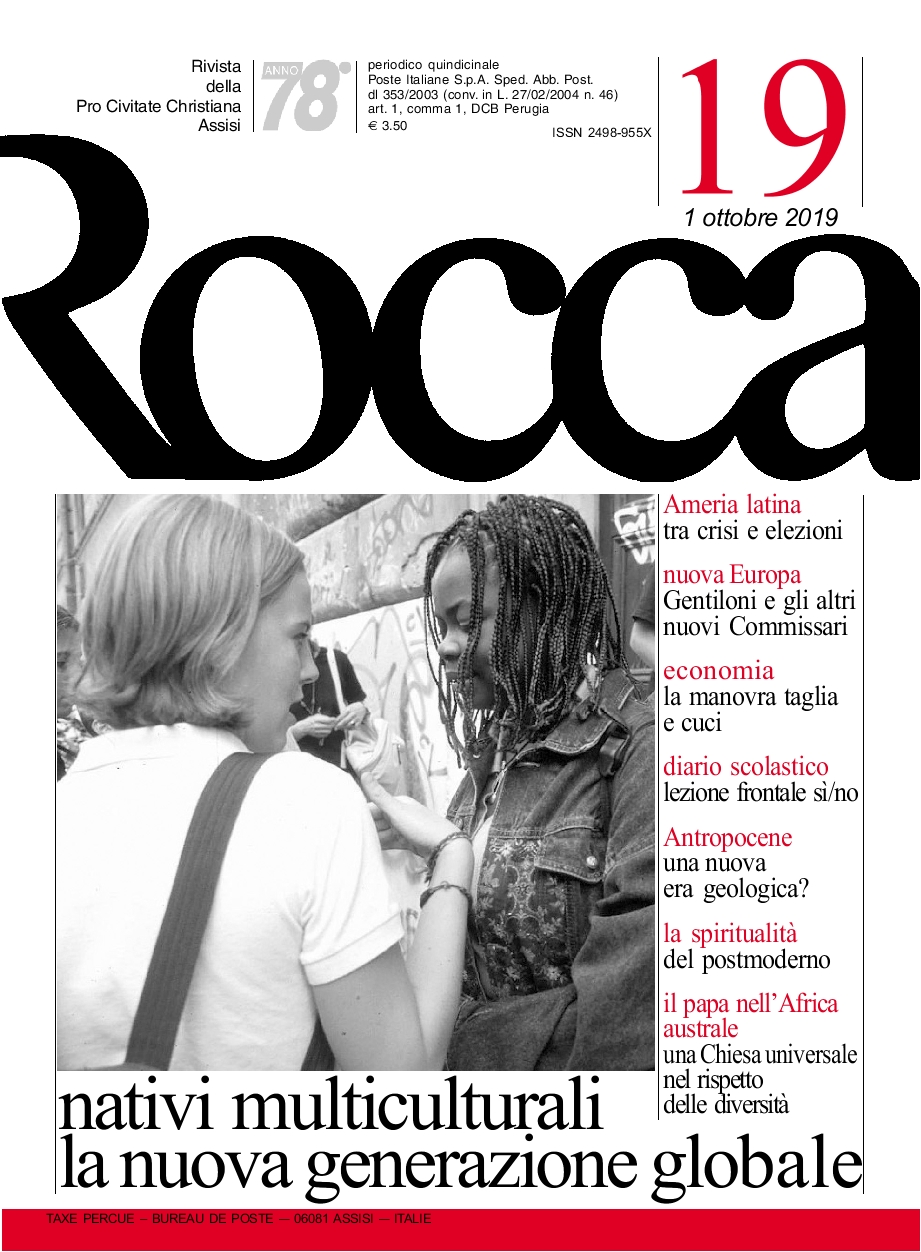 Rivista
della
Pro Civitate Christiana
Assisi

ANNO 78°

periodico quindicinale
Poste Italiane S.p.A. Sped. Abb. Post.
dl 353/2003 (conv. in L. 27/02/2004 n. 46)
art. 1, comma 1, DCB Perugia
€ 3.50

ISSN 2498-955X

19

1 ottobre 2019

Rocca

Ameria latina
tra crisi e elezioni

nuova Europa
Gentiloni e gli altri nuovi Commissari

economia
la manovra taglia e cuci

diario scolastico
lezione frontale sì/no

Antropocene
una nuova era geologica?

la spiritualità
del postmoderno

il papa nell'Africa australe
una Chiesa universale nel rispetto delle diversità

nativi multiculturali
la nuova generazione globale

TAXE PERCUE – BUREAU DE POSTE – 06081 ASSISI – ITALIE